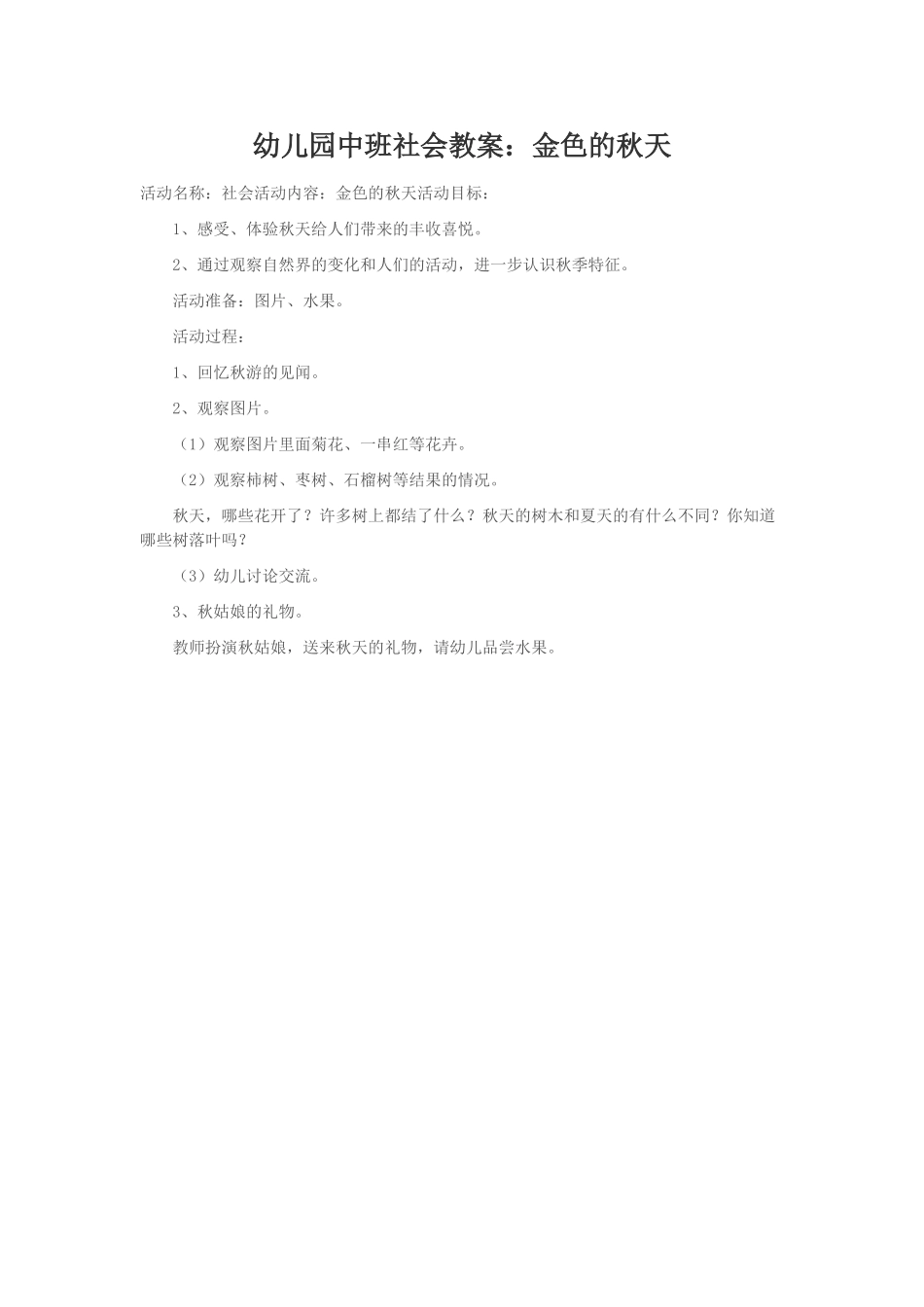 幼儿园中班社会教案：金色的秋天

活动名称：社会活动内容：金色的秋天活动目标：

1、感受、体验秋天给人们带来的丰收喜悦。

2、通过观察自然界的变化和人们的活动，进一步认识秋季特征。

活动准备：图片、水果。

活动过程：

1、回忆秋游的见闻。

2、观察图片。

（1）观察图片里面菊花、一串红等花卉。

（2）观察柿树、枣树、石榴树等结果的情况。

秋天，哪些花开了？许多树上都结了什么？秋天的树木和夏天的有什么不同？你知道哪些树落叶吗？

（3）幼儿讨论交流。

3、秋姑娘的礼物。

教师扮演秋姑娘，送来秋天的礼物，请幼儿品尝水果。